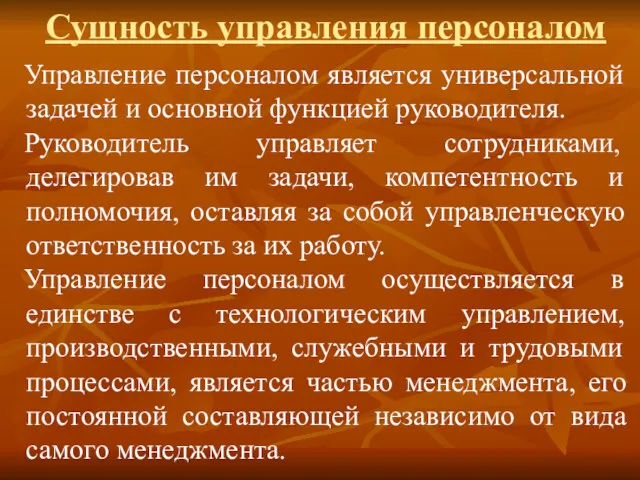 Сущность управления персоналом

Управление персоналом является универсальной задачей и основной функцией руководителя.

Руководитель управляет сотрудниками, делегировав им задачи, компетентность и полномочия, оставляя за собой управленческую ответственность за их работу.

Управление персоналом осуществляется в единстве с технологическим управлением, производственными, служебными и трудовыми процессами, является частью менеджмента, его постоянной составляющей независимо от вида самого менеджмента.